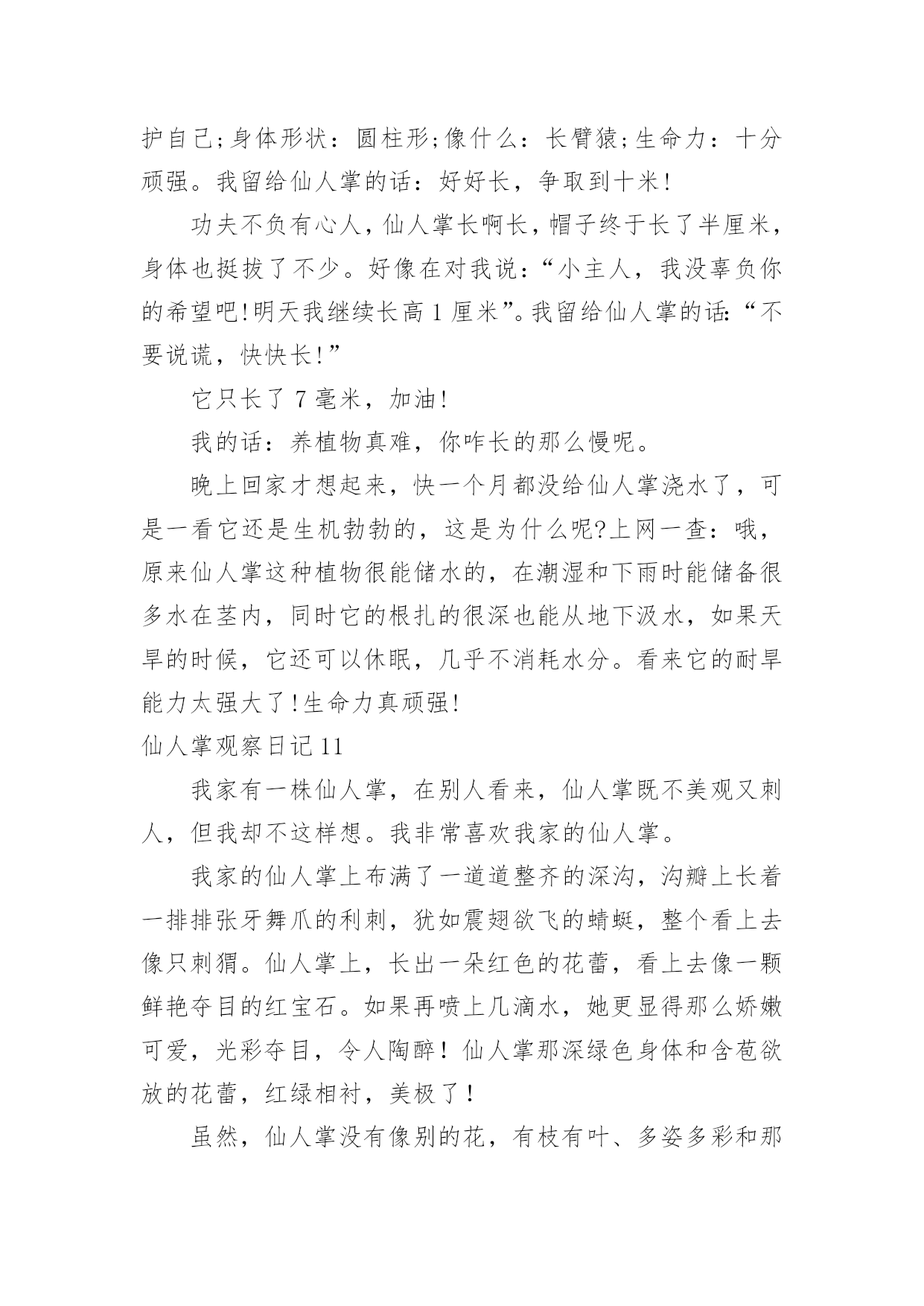 护自己;身体形状：圆柱形;像什么：长臂猿;生命力：十分顽强。我留给仙人掌的话：好好长，争取到十米!

功夫不负有心人，仙人掌长啊长，帽子终于长了半厘米，身体也挺拔了不少。好像在对我说：“小主人，我没辜负你的希望吧!明天我继续长高 1 厘米”。我留给仙人掌的话:“不要说谎，快快长!”

它只长了 7 毫米，加油!

我的话：养植物真难，你咋长的那么慢呢。

晚上回家才想起来，快一个月都没给仙人掌浇水了，可是一看它还是生机勃勃的，这是为什么呢?上网一查：哦，原来仙人掌这种植物很能储水的，在潮湿和下雨时能储备很多水在茎内，同时它的根扎的很深也能从地下汲水，如果天旱的时候，它还可以休眠，几乎不消耗水分。看来它的耐旱能力太强大了!生命力真顽强!

仙人掌观察日记 11

我家有一株仙人掌，在别人看来，仙人掌既不美观又刺人，但我却不这样想。我非常喜欢我家的仙人掌。

我家的仙人掌上布满了一道道整齐的深沟，沟瓣上长着一排排张牙舞爪的利刺，犹如震翅欲飞的蜻蜓，整个看上去像只刺猬。仙人掌上，长出一朵红色的花蕾，看上去像一颗鲜艳夺目的红宝石。如果再喷上几滴水，她更显得那么娇嫩可爱，光彩夺目，令人陶醉！仙人掌那深绿色身体和含苞欲放的花蕾，红绿相衬，美极了！

虽然，仙人掌没有像别的花，有枝有叶、多姿多彩和那